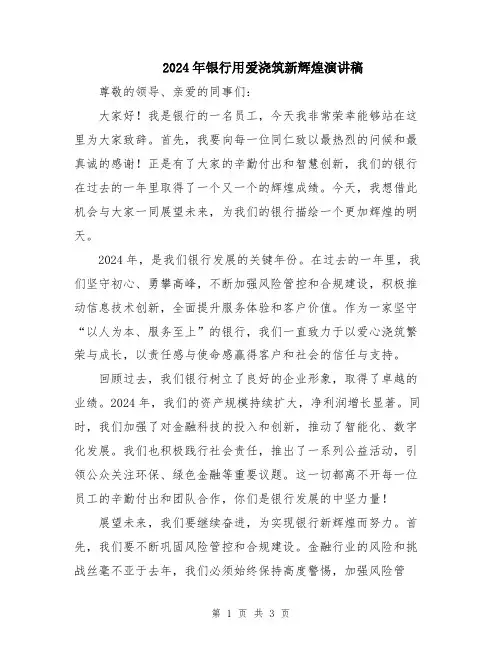 2024年银行用爱浇筑新辉煌演讲稿

尊敬的领导、亲爱的同事们：

大家好！我是银行的一名员工，今天我非常荣幸能够站在这里为大家致辞。首先，我要向每一位同仁致以最热烈的问候和最真诚的感谢！正是有了大家的辛勤付出和智慧创新，我们的银行在过去的一年里取得了一个又一个的辉煌成绩。今天，我想借此机会与大家一同展望未来，为我们的银行描绘一个更加辉煌的明天。

2024年，是我们银行发展的关键年份。在过去的一年里，我们坚守初心、勇攀高峰，不断加强风险管控和合规建设，积极推动信息技术创新，全面提升服务体验和客户价值。作为一家坚守“以人为本、服务至上”的银行，我们一直致力于以爱心浇筑繁荣与成长，以责任感与使命感赢得客户和社会的信任与支持。

回顾过去，我们银行树立了良好的企业形象，取得了卓越的业绩。2024年，我们的资产规模持续扩大，净利润增长显著。同时，我们加强了对金融科技的投入和创新，推动了智能化、数字化发展。我们也积极践行社会责任，推出了一系列公益活动，引领公众关注环保、绿色金融等重要议题。这一切都离不开每一位员工的辛勤付出和团队合作，你们是银行发展的中坚力量！

展望未来，我们要继续奋进，为实现银行新辉煌而努力。首先，我们要不断巩固风险管控和合规建设。金融行业的风险和挑战丝毫不亚于去年，我们必须始终保持高度警惕，加强风险管

第 1 页 共 3 页